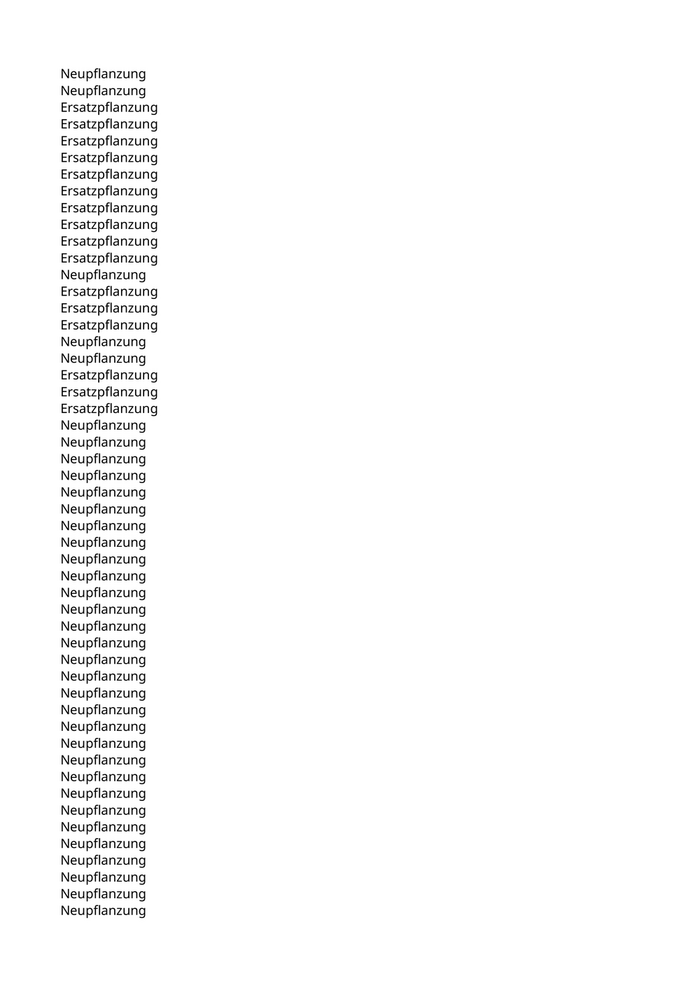 Neupflanzung
Neupflanzung
Ersatzpflanzung
Ersatzpflanzung
Ersatzpflanzung
Ersatzpflanzung
Ersatzpflanzung
Ersatzpflanzung
Ersatzpflanzung
Ersatzpflanzung
Ersatzpflanzung
Ersatzpflanzung
Neupflanzung
Ersatzpflanzung
Ersatzpflanzung
Ersatzpflanzung
Neupflanzung
Neupflanzung
Ersatzpflanzung
Ersatzpflanzung
Ersatzpflanzung
Neupflanzung
Neupflanzung
Neupflanzung
Neupflanzung
Neupflanzung
Neupflanzung
Neupflanzung
Neupflanzung
Neupflanzung
Neupflanzung
Neupflanzung
Neupflanzung
Neupflanzung
Neupflanzung
Neupflanzung
Neupflanzung
Neupflanzung
Neupflanzung
Neupflanzung
Neupflanzung
Neupflanzung
Neupflanzung
Neupflanzung
Neupflanzung
Neupflanzung
Neupflanzung
Neupflanzung
Neupflanzung
Neupflanzung
Neupflanzung